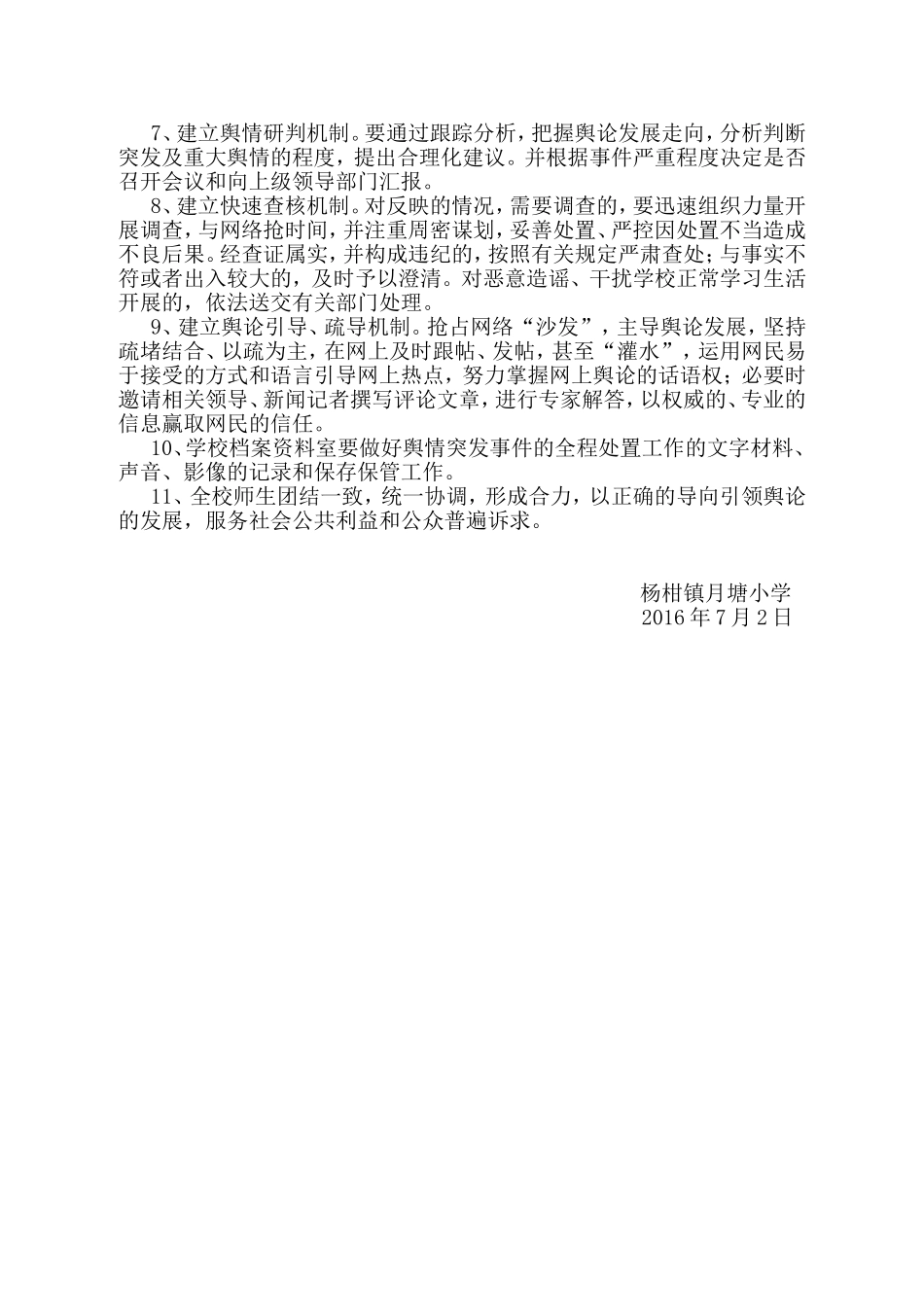 7、建立舆情研判机制。要通过跟踪分析，把握舆论发展走向，分析判断突发及重大舆情的程度，提出合理化建议。并根据事件严重程度决定是否召开会议和向上级领导部门汇报。

8、建立快速查核机制。对反映的情况，需要调查的，要迅速组织力量开展调查，与网络抢时间，并注重周密谋划，妥善处置、严控因处置不当造成不良后果。经查证属实，并构成违纪的，按照有关规定严肃查处；与事实不符或者出入较大的，及时予以澄清。对恶意造谣、干扰学校正常学习生活开展的，依法送交有关部门处理。

9、建立舆论引导、疏导机制。抢占网络“沙发”，主导舆论发展，坚持疏堵结合、以疏为主，在网上及时跟帖、发帖，甚至“灌水”，运用网民易于接受的方式和语言引导网上热点，努力掌握网上舆论的话语权；必要时邀请相关领导、新闻记者撰写评论文章，进行专家解答，以权威的、专业的信息赢取网民的信任。

10、学校档案资料室要做好舆情突发事件的全程处置工作的文字材料、声音、影像的记录和保存保管工作。

11、全校师生团结一致，统一协调，形成合力，以正确的导向引领舆论的发展，服务社会公共利益和公众普遍诉求。

杨柑镇月塘小学
2016年7月2日